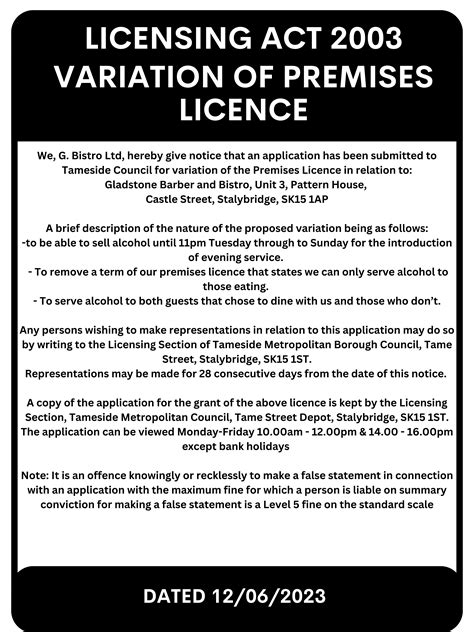 LICENSING ACT 2003
VARIATION OF PREMISES LICENCE

We, G. Bistro Ltd, hereby give notice that an application has been submitted to Tameside Council for variation of the Premises Licence in relation to:
Gladstone Barber and Bistro, Unit 3, Pattern House,
Castle Street, Stalybridge, SK15 1AP

A brief description of the nature of the proposed variation being as follows:
-to be able to sell alcohol until 11pm Tuesday through to Sunday for the introduction of evening service.
- To remove a term of our premises licence that states we can only serve alcohol to those eating.
- To serve alcohol to both guests that chose to dine with us and those who don't.

Any persons wishing to make representations in relation to this application may do so by writing to the Licensing Section of Tameside Metropolitan Borough Council, Tame Street, Stalybridge, SK15 1ST.
Representations may be made for 28 consecutive days from the date of this notice.

A copy of the application for the grant of the above licence is kept by the Licensing Section, Tameside Metropolitan Council, Tame Street Depot, Stalybridge, SK15 1ST. The application can be viewed Monday-Friday 10.00am - 12.00pm & 14.00 - 16.00pm except bank holidays

Note: It is an offence knowingly or recklessly to make a false statement in connection with an application with the maximum fine for which a person is liable on summary conviction for making a false statement is a Level 5 fine on the standard scale

DATED 12/06/2023